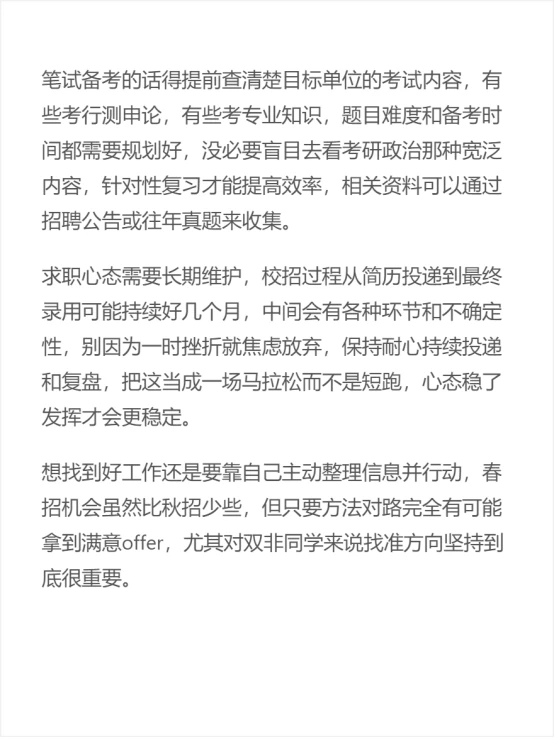 笔试备考的话得提前查清楚目标单位的考试内容，有些考行测申论，有些考专业知识，题目难度和备考时间都需要规划好，没必要盲目去看考研政治那种宽泛内容，针对性复习才能提高效率，相关资料可以通过招聘公告或往年真题来收集。

求职心态需要长期维护，校招过程从简历投递到最终录用可能持续好几个月，中间会有各种环节和不确定性，别因为一时挫折就焦虑放弃，保持耐心持续投递和复盘，把这当成一场马拉松而不是短跑，心态稳了发挥才会更稳定。

想找到好工作还是要靠自己主动整理信息并行动，春招机会虽然比秋招少些，但只要方法对路完全有可能拿到满意offer，尤其对双非同学来说找准方向坚持到底很重要。